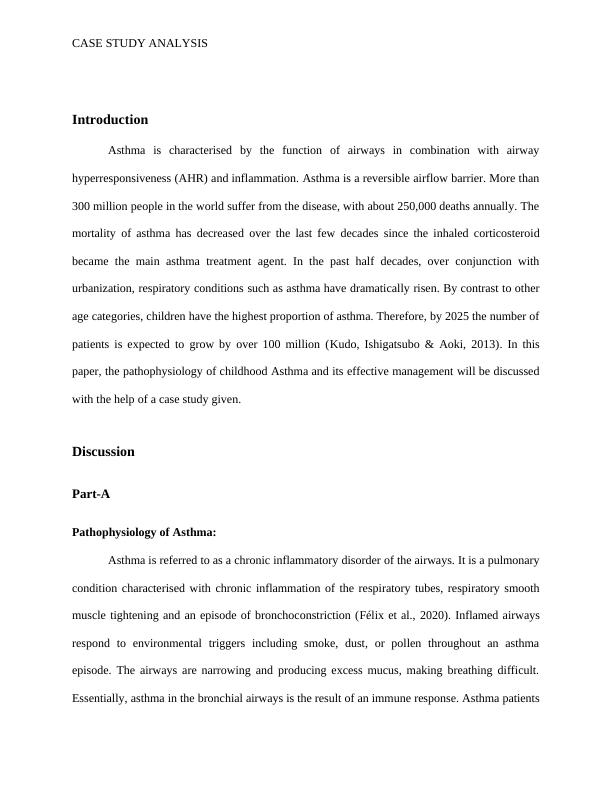 CASE STUDY ANALYSIS

Introduction

Asthma is characterised by the function of airways in combination with airway hyperresponsiveness (AHR) and inflammation. Asthma is a reversible airflow barrier. More than 300 million people in the world suffer from the disease, with about 250,000 deaths annually. The mortality of asthma has decreased over the last few decades since the inhaled corticosteroid became the main asthma treatment agent. In the past half decades, over conjunction with urbanization, respiratory conditions such as asthma have dramatically risen. By contrast to other age categories, children have the highest proportion of asthma. Therefore, by 2025 the number of patients is expected to grow by over 100 million (Kudo, Ishigatsubo & Aoki, 2013). In this paper, the pathophysiology of childhood Asthma and its effective management will be discussed with the help of a case study given.

Discussion

Part-A

Pathophysiology of Asthma:

Asthma is referred to as a chronic inflammatory disorder of the airways. It is a pulmonary condition characterised with chronic inflammation of the respiratory tubes, respiratory smooth muscle tightening and an episode of bronchoconstriction (Félix et al., 2020). Inflamed airways respond to environmental triggers including smoke, dust, or pollen throughout an asthma episode. The airways are narrowing and producing excess mucus, making breathing difficult. Essentially, asthma in the bronchial airways is the result of an immune response. Asthma patients